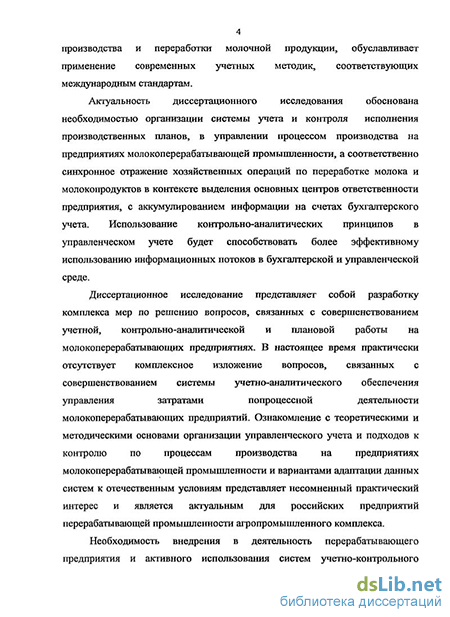 4

производства и переработки молочной продукции, обуславливает применение современных учетных методик, соответствующих международным стандартам.

Актуальность диссертационного исследования обоснована необходимостью организации системы учета и контроля исполнения производственных планов, в управлении процессом производства на предприятиях молокоперерабатывающей промышленности, а соответственно синхронное отражение хозяйственных операций по переработке молока и молокопродуктов в контексте выделения основных центров ответственности предприятия, с аккумулированием информации на счетах бухгалтерского учета. Использование контрольно-аналитических принципов в управленческом учете будет способствовать более эффективному использованию информационных потоков в бухгалтерской и управленческой среде.

Диссертационное исследование представляет собой разработку комплекса мер по решению вопросов, связанных с совершенствованием учетной, контрольно-аналитической и плановой работы на молокоперерабатывающих предприятиях. В настоящее время практически отсутствует комплексное изложение вопросов, связанных с совершенствованием системы учетно-аналитического обеспечения управления затратами попроцессной деятельности молокоперерабатывающих предприятий. Ознакомление с теоретическими и методическими основами организации управленческого учета и подходов к контролю по процессам производства на предприятиях молокоперерабатывающей промышленности и вариантами адаптации данных систем к отечественным условиям представляет несомненный практический интерес и является актуальным для российских предприятий перерабатывающей промышленности агропромышленного комплекса.

Необходимость внедрения в деятельность перерабатывающего предприятия и активного использования систем учетно-контрольного

dsLib.net
библиотека диссертаций